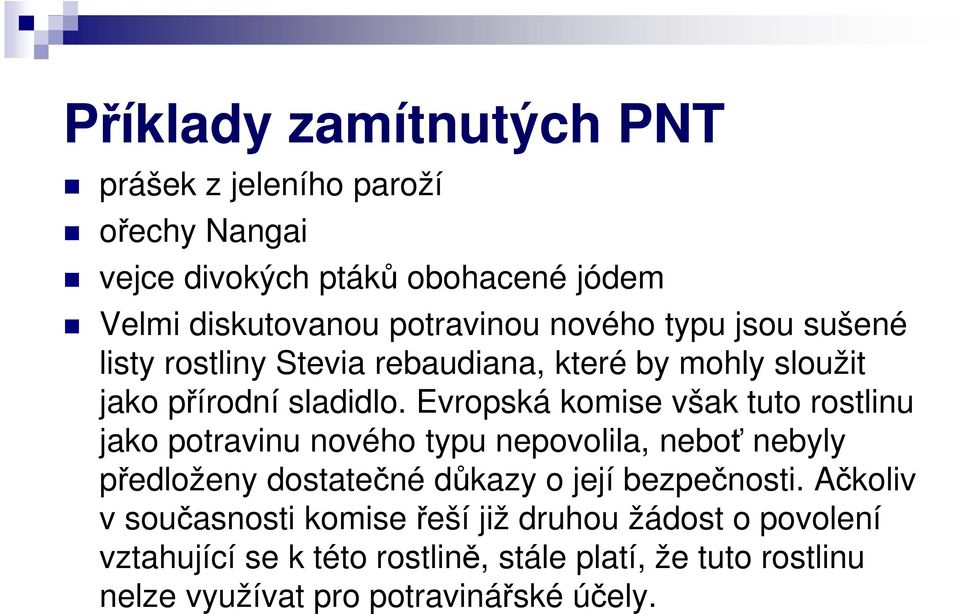 Příklady zamítnutých PNT

prášek z jeleního paroží

ořechy Nangai

vejce divokých ptáků obohacené jódem

Velmi diskutovanou potravinou nového typu jsou sušené listy rostliny Stevia rebaudiana, které by mohly sloužit jako přírodní sladidlo. Evropská komise však tuto rostlinu jako potravinu nového typu nepovolila, neboť nebyly předloženy dostatečné důkazy o její bezpečnosti. Ačkoliv v současnosti komise řeší již druhou žádost o povolení vztahující se k této rostlině, stále platí, že tuto rostlinu nelze využívat pro potravinářské účely.